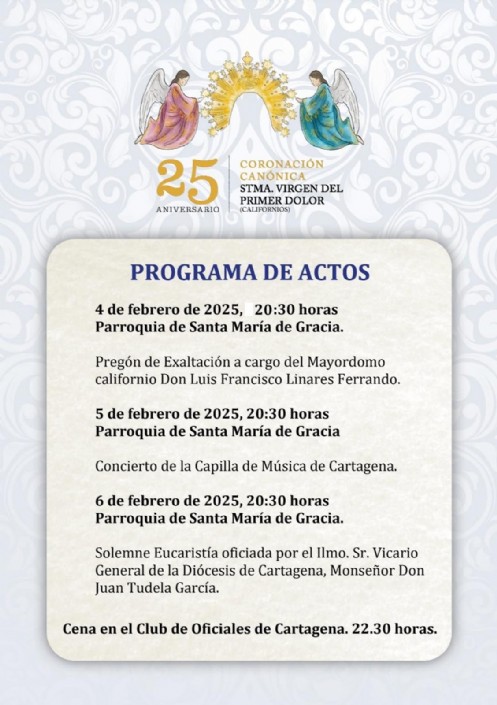 25
ANIVERSARIO

CORONACIÓN CANÓNICA
STMA. VIRGEN DEL PRIMER DOLOR
(CALIFORNIOS)

PROGRAMA DE ACTOS

4 de febrero de 2025, 20:30 horas
Parroquia de Santa María de Gracia.

Pregón de Exaltación a cargo del Mayordomo californio Don Luis Francisco Linares Ferrando.

5 de febrero de 2025, 20:30 horas
Parroquia de Santa María de Gracia

Concierto de la Capilla de Música de Cartagena.

6 de febrero de 2025, 20:30 horas
Parroquia de Santa María de Gracia.

Solemne Eucaristía oficiada por el Ilmo. Sr. Vicario General de la Diócesis de Cartagena, Monseñor Don Juan Tudela García.

Cena en el Club de Oficiales de Cartagena. 22.30 horas.